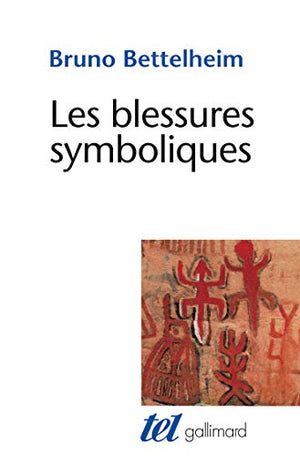 Bruno Bettelheim

Les blessures symboliques

tel gallimard